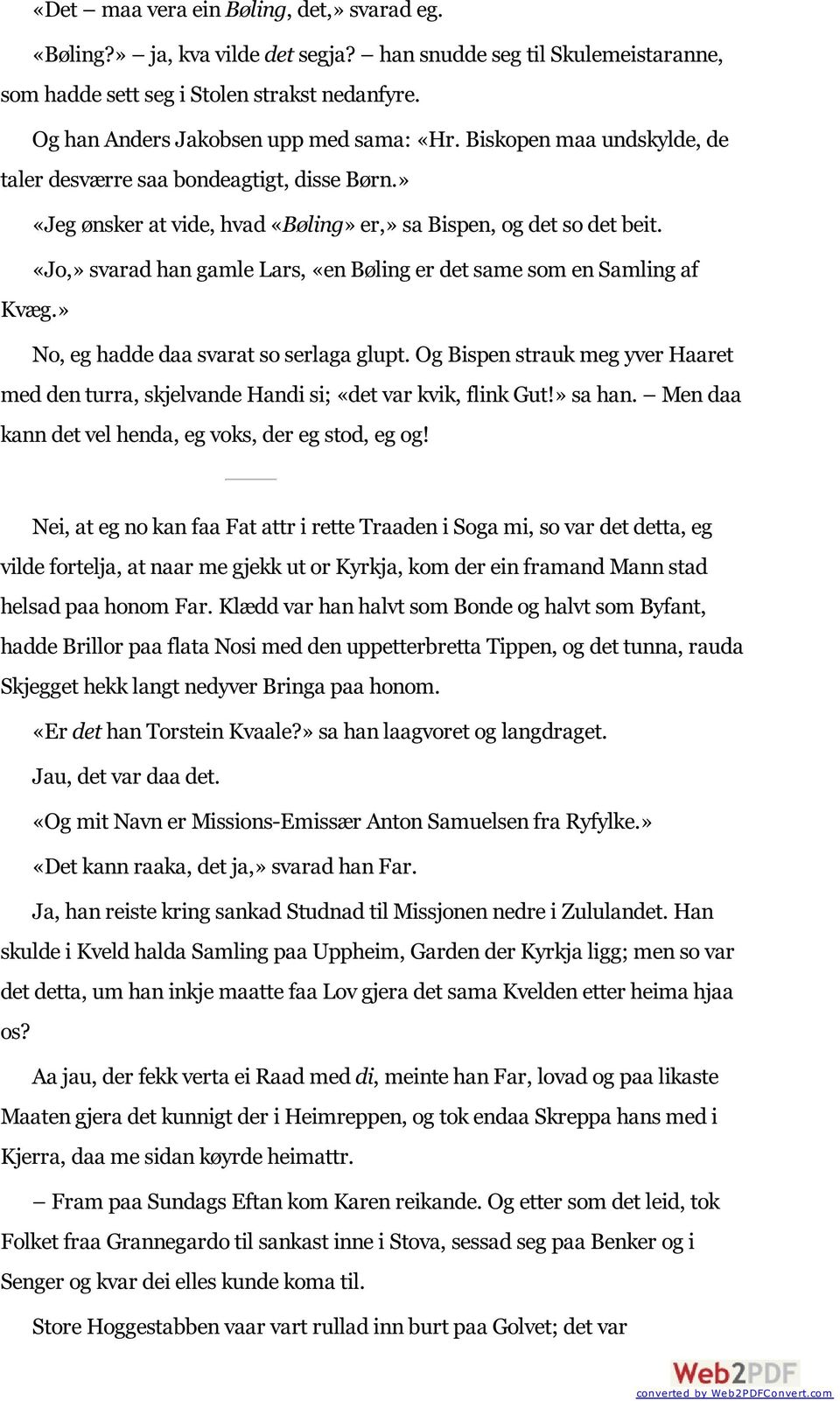 «Det – maa vera ein Bøling, det,» svarad eg.

«Bøling?» – ja, kva vilde det segja? – han snudde seg til Skulemeistaranne, som hadde sett seg i Stolen strakst nedanfyre.

Og han Anders Jakobsen upp med sama: «Hr. Biskopen maa undskylde, de taler desværre saa bondeagtigt, disse Børn.»

«Jeg ønsker at vide, hvad «Bøling» er,» sa Bispen, og det so det beit.

«Jo,» svarad han gamle Lars, «en Bøling er det same som en Samling af Kvæg.»

No, eg hadde daa svarat so serlaga glupt. Og Bispen strauk meg yver Haaret med den turra, skjelvande Handi si; «det var kvik, flink Gut!» sa han. – Men daa kann det vel henda, eg voks, der eg stod, eg og!

Nei, at eg no kan faa Fat attr i rette Traaden i Soga mi, so var det detta, eg vilde fortelja, at naar me gjekk ut or Kyrkja, kom der ein framand Mann stad helsad paa honom Far. Klædd var han halvt som Bonde og halvt som Byfant, hadde Brillor paa flata Nosi med den uppetterbretta Tippen, og det tunna, rauda Skjegget hekk langt nedyver Bringa paa honom.

«Er det han Torstein Kvaale?» sa han laagvoret og langdraget.

Jau, det var daa det.

«Og mit Navn er Missions-Emissær Anton Samuelsen fra Ryfylke.»

«Det kann raaka, det ja,» svarad han Far.

Ja, han reiste kring sankad Studnad til Missjonen nedre i Zululandet. Han skulde i Kveld halda Samling paa Uppheim, Garden der Kyrkja ligg; men so var det detta, um han inkje maatte faa Lov gjera det sama Kvelden etter heima hjaa os?

Aa jau, der fekk verta ei Raad med di, meinte han Far, lovad og paa likaste Maaten gjera det kunnigt der i Heimreppen, og tok endaa Skreppa hans med i Kjerra, daa me sidan køyrde heimattr.

– Fram paa Sundags Eftan kom Karen reikande. Og etter som det leid, tok Folket fraa Grannegardo til sankast inne i Stova, sessad seg paa Benker og i Senger og kvar dei elles kunde koma til.

Store Hoggestabben vaar vart rullad inn burt paa Golvet; det var

Web2PDF
converted by Web2PDFConvert.com